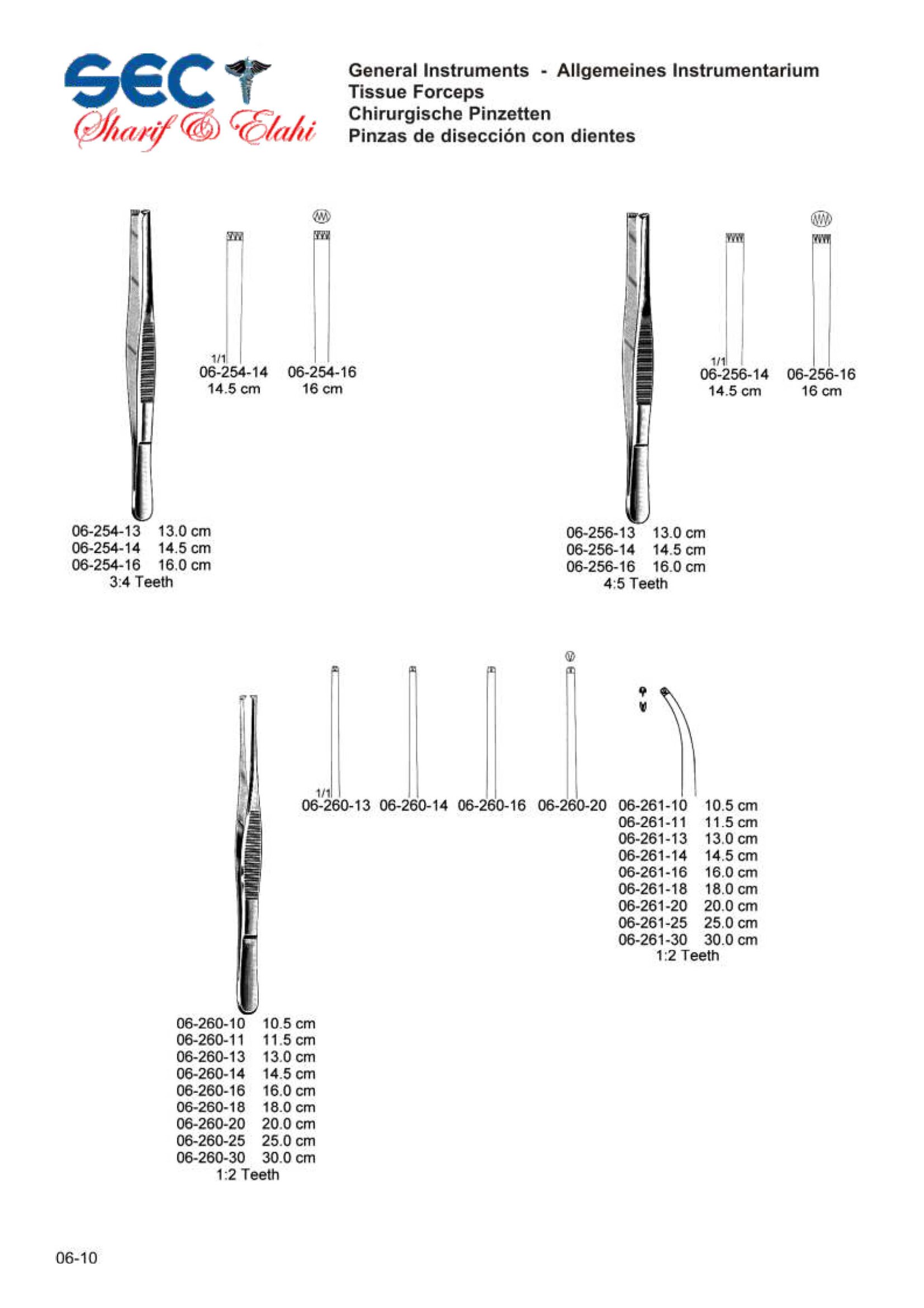 SEC
Sharif & Elahi

General Instruments - Allgemeines Instrumentarium
Tissue Forceps
Chirurgische Pinzetten
Pinzas de disección con dientes

1/1
06-254-14
14.5 cm

06-254-16
16 cm

06-254-13 13.0 cm
06-254-14 14.5 cm
06-254-16 16.0 cm
3:4 Teeth

1/1
06-256-14
14.5 cm

06-256-16
16 cm

06-256-13 13.0 cm
06-256-14 14.5 cm
06-256-16 16.0 cm
4:5 Teeth

1/1
06-260-13 06-260-14 06-260-16 06-260-20

06-261-10 10.5 cm
06-261-11 11.5 cm
06-261-13 13.0 cm
06-261-14 14.5 cm
06-261-16 16.0 cm
06-261-18 18.0 cm
06-261-20 20.0 cm
06-261-25 25.0 cm
06-261-30 30.0 cm
1:2 Teeth

06-260-10 10.5 cm
06-260-11 11.5 cm
06-260-13 13.0 cm
06-260-14 14.5 cm
06-260-16 16.0 cm
06-260-18 18.0 cm
06-260-20 20.0 cm
06-260-25 25.0 cm
06-260-30 30.0 cm
1:2 Teeth

06-10